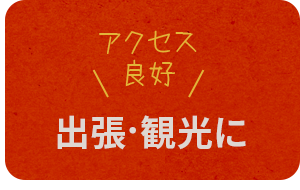 アクセス
良好

出張・観光に